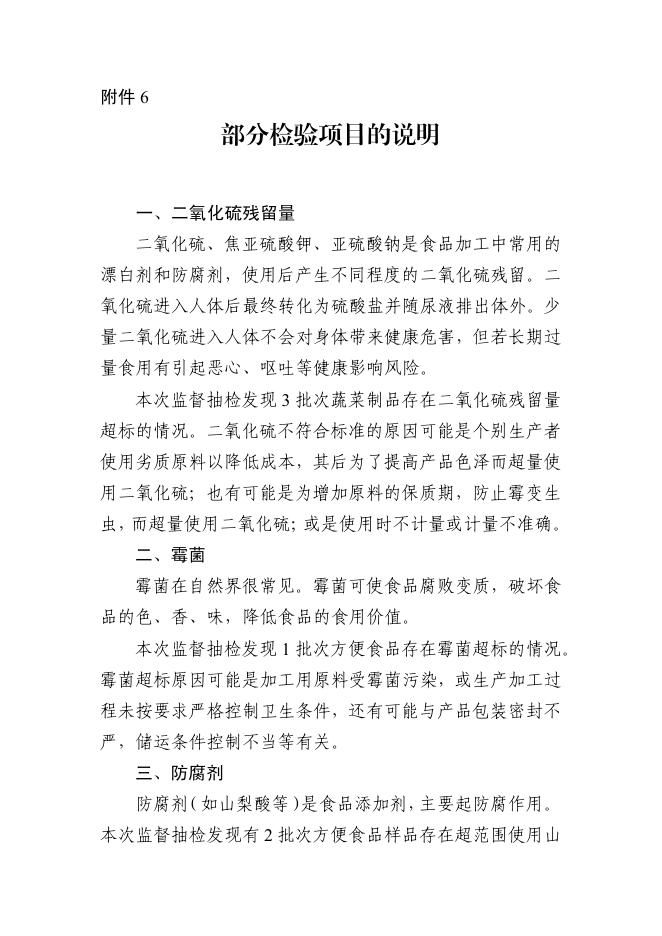 附件 6

部分检验项目的说明

一、二氧化硫残留量

二氧化硫、焦亚硫酸钾、亚硫酸钠是食品加工中常用的漂白剂和防腐剂，使用后产生不同程度的二氧化硫残留。二氧化硫进入人体后最终转化为硫酸盐并随尿液排出体外。少量二氧化硫进入人体不会对身体带来健康危害，但若长期过量食用有引起恶心、呕吐等健康影响风险。

本次监督抽检发现 3 批次蔬菜制品存在二氧化硫残留量超标的情况。二氧化硫不符合标准的原因可能是个别生产者使用劣质原料以降低成本，其后为了提高产品色泽而超量使用二氧化硫；也有可能是为增加原料的保质期，防止霉变生虫，而超量使用二氧化硫；或是使用时不计量或计量不准确。

二、霉菌

霉菌在自然界很常见。霉菌可使食品腐败变质，破坏食品的色、香、味，降低食品的食用价值。

本次监督抽检发现 1 批次方便食品存在霉菌超标的情况。霉菌超标原因可能是加工用原料受霉菌污染，或生产加工过程未按要求严格控制卫生条件，还有可能与产品包装密封不严，储运条件控制不当等有关。

三、防腐剂

防腐剂（如山梨酸等）是食品添加剂，主要起防腐作用。本次监督抽检发现有 2 批次方便食品样品存在超范围使用山